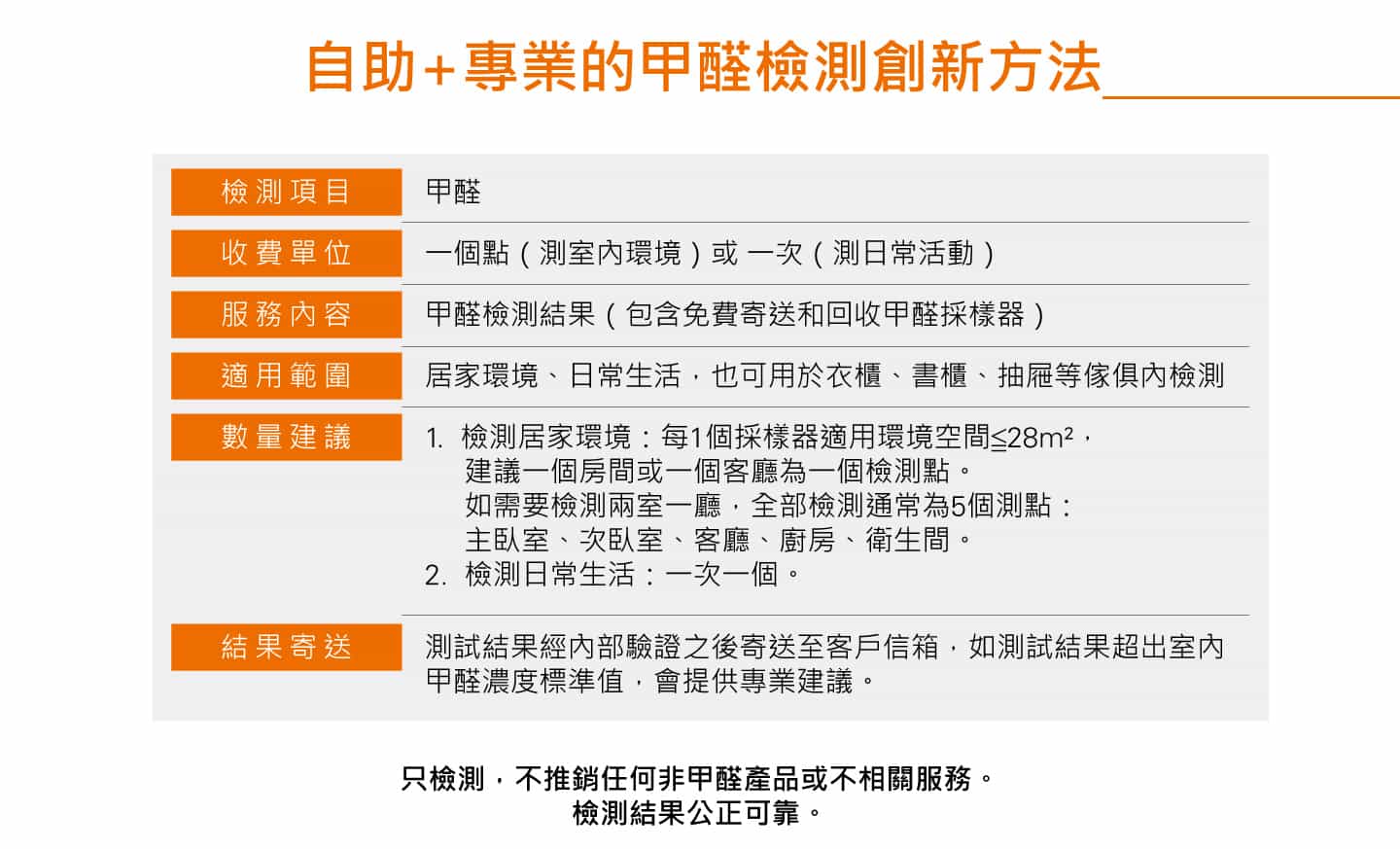 自助+專業的甲醛檢測創新方法

| 檢測項目 | 甲醛 |
|---|---|
| 收費單位 | 一個點（測室內環境）或 一次（測日常活動） |
| 服務內容 | 甲醛檢測結果（包含免費寄送和回收甲醛採樣器） |
| 適用範圍 | 居家環境、日常生活，也可用於衣櫃、書櫃、抽屜等傢俱內檢測 |
| 數量建議 | 1. 檢測居家環境：每1個採樣器適用環境空間≤28m²，建議一個房間或一個客廳為一個檢測點。如需要檢測兩室一廳，全部檢測通常為5個測點：主臥室、次臥室、客廳、廚房、衛生間。 2. 檢測日常生活：一次一個。 |
| 結果寄送 | 測試結果經內部驗證之後寄送至客戶信箱，如測試結果超出室內甲醛濃度標準值，會提供專業建議。 |

只檢測，不推銷任何非甲醛產品或不相關服務。
檢測結果公正可靠。